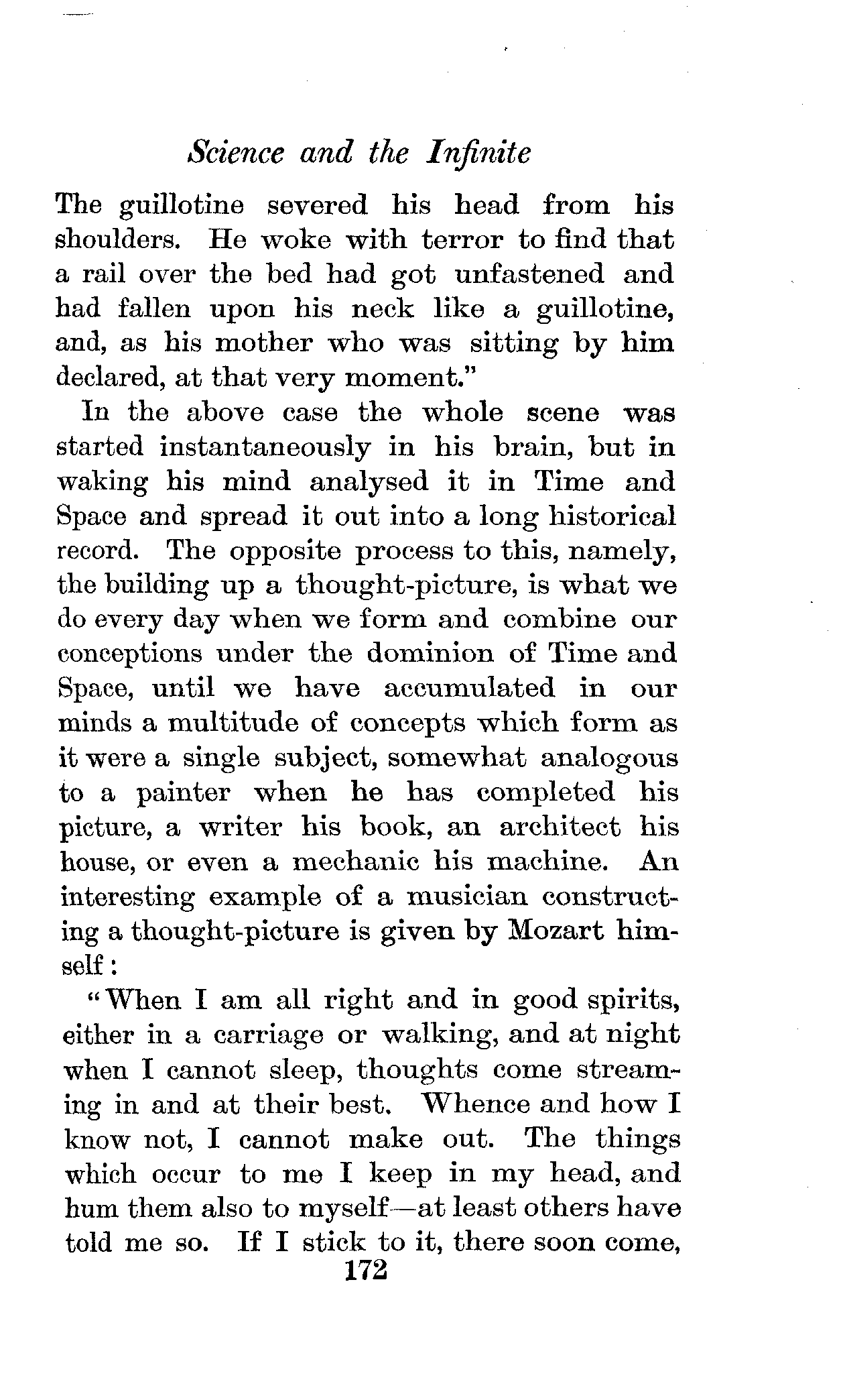 Science and the Infinite

The guillotine severed his head from his shoulders. He woke with terror to find that a rail over the bed had got unfastened and had fallen upon his neck like a guillotine, and, as his mother who was sitting by him declared, at that very moment."

In the above case the whole scene was started instantaneously in his brain, but in waking his mind analysed it in Time and Space and spread it out into a long historical record. The opposite process to this, namely, the building up a thought-picture, is what we do every day when we form and combine our conceptions under the dominion of Time and Space, until we have accumulated in our minds a multitude of concepts which form as it were a single subject, somewhat analogous to a painter when he has completed his picture, a writer his book, an architect his house, or even a mechanic his machine. An interesting example of a musician constructing a thought-picture is given by Mozart himself:

"When I am all right and in good spirits, either in a carriage or walking, and at night when I cannot sleep, thoughts come streaming in and at their best. Whence and how I know not, I cannot make out. The things which occur to me I keep in my head, and hum them also to myself—at least others have told me so. If I stick to it, there soon come,

172